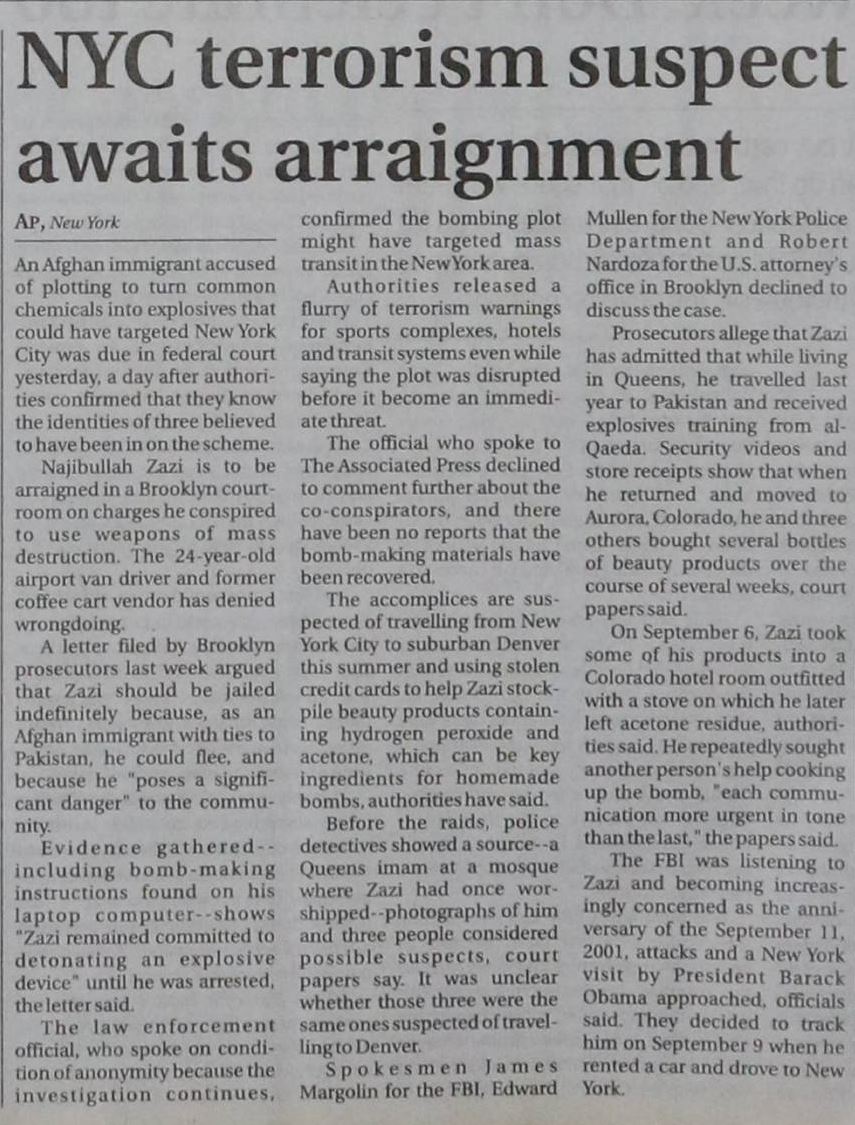 NYC terrorism suspect awaits arraignment

AP, New York

An Afghan immigrant accused of plotting to turn common chemicals into explosives that could have targeted New York City was due in federal court yesterday, a day after authorities confirmed that they know the identities of three believed to have been in on the scheme.

Najibullah Zazi is to be arraigned in a Brooklyn courtroom on charges he conspired to use weapons of mass destruction. The 24-year-old airport van driver and former coffee cart vendor has denied wrongdoing.

A letter filed by Brooklyn prosecutors last week argued that Zazi should be jailed indefinitely because, as an Afghan immigrant with ties to Pakistan, he could flee, and because he "poses a significant danger" to the community.

Evidence gathered--including bomb-making instructions found on his laptop computer--shows "Zazi remained committed to detonating an explosive device" until he was arrested, the letter said.

The law enforcement official, who spoke on condition of anonymity because the investigation continues, confirmed the bombing plot might have targeted mass transit in the New York area.

Authorities released a flurry of terrorism warnings for sports complexes, hotels and transit systems even while saying the plot was disrupted before it become an immediate threat.

The official who spoke to The Associated Press declined to comment further about the co-conspirators, and there have been no reports that the bomb-making materials have been recovered.

The accomplices are suspected of travelling from New York City to suburban Denver this summer and using stolen credit cards to help Zazi stockpile beauty products containing hydrogen peroxide and acetone, which can be key ingredients for homemade bombs, authorities have said.

Before the raids, police detectives showed a source--a Queens imam at a mosque where Zazi had once worshipped--photographs of him and three people considered possible suspects, court papers say. It was unclear whether those three were the same ones suspected of travelling to Denver.

Spokesmen James Margolin for the FBI, Edward Mullen for the New York Police Department and Robert Nardoza for the U.S. attorney's office in Brooklyn declined to discuss the case.

Prosecutors allege that Zazi has admitted that while living in Queens, he travelled last year to Pakistan and received explosives training from al-Qaeda. Security videos and store receipts show that when he returned and moved to Aurora, Colorado, he and three others bought several bottles of beauty products over the course of several weeks, court papers said.

On September 6, Zazi took some of his products into a Colorado hotel room outfitted with a stove on which he later left acetone residue, authorities said. He repeatedly sought another person's help cooking up the bomb, "each communication more urgent in tone than the last," the papers said.

The FBI was listening to Zazi and becoming increasingly concerned as the anniversary of the September 11, 2001, attacks and a New York visit by President Barack Obama approached, officials said. They decided to track him on September 9 when he rented a car and drove to New York.